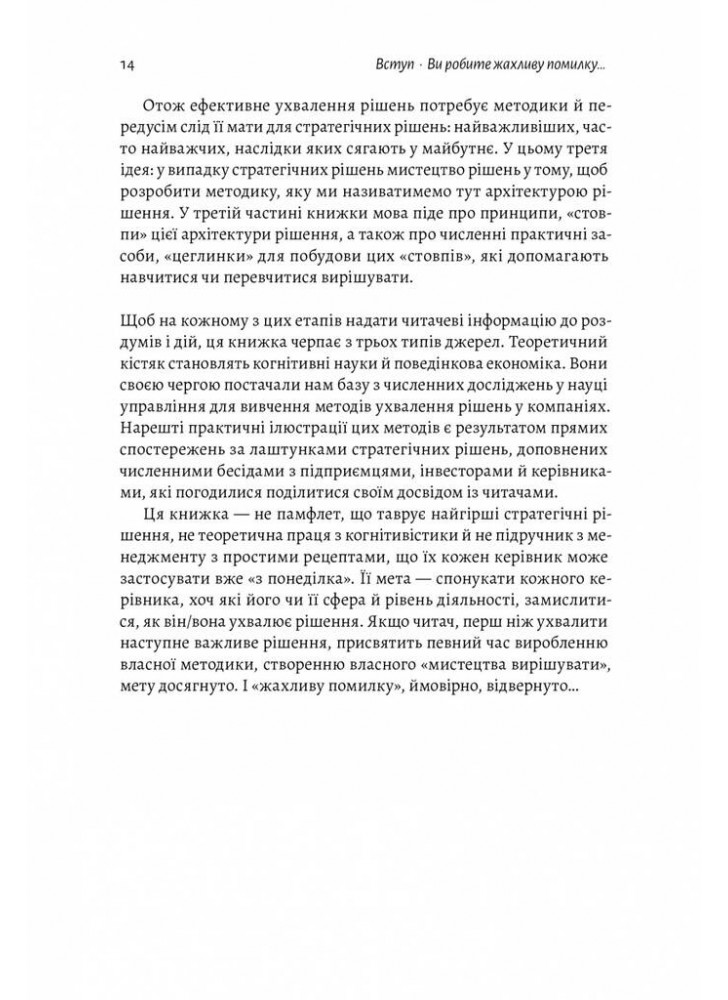 14

Вступ · Ви робите жахливу помилку...

Отож ефективне ухвалення рішень потребує методики й передусім слід її мати для стратегічних рішень: найважливіших, часто найважчих, наслідки яких сягають у майбутнє. У цьому третя ідея: у випадку стратегічних рішень мистецтво рішень у тому, щоб розробити методику, яку ми називатимемо тут архітектурою рішення. У третій частині книжки мова піде про принципи, «стовпи» цієї архітектури рішення, а також про численні практичні засоби, «цеглинки» для побудови цих «стовпів», які допомагають навчитися чи перевчитися вирішувати.

Щоб на кожному з цих етапів надати читачеві інформацію до роздумів і дій, ця книжка черпає з трьох типів джерел. Теоретичний кістяк становлять когнітивні науки й поведінкова економіка. Вони своєю чергою постачали нам базу з численних досліджень у науці управління для вивчення методів ухвалення рішень у компаніях. Нарешті практичні ілюстрації цих методів є результатом прямих спостережень за лаштунками стратегічних рішень, доповнених численними бесідами з підприємцями, інвесторами й керівниками, які погодилися поділитися своїм досвідом із читачами.

Ця книжка — не памфлет, що таврує найгірші стратегічні рішення, не теоретична праця з когнітивістики й не підручник з менеджменту з простими рецептами, що їх кожен керівник може застосувати вже «з понеділка». Її мета — спонукати кожного керівника, хоч які його чи її сфера й рівень діяльності, замислитися, як він/вона ухвалює рішення. Якщо читач, перш ніж ухвалити наступне важливе рішення, присвятить певний час виробленню власної методики, створенню власного «мистецтва вирішувати», мету досягнуто. І «жахливу помилку», ймовірно, відвернуто...